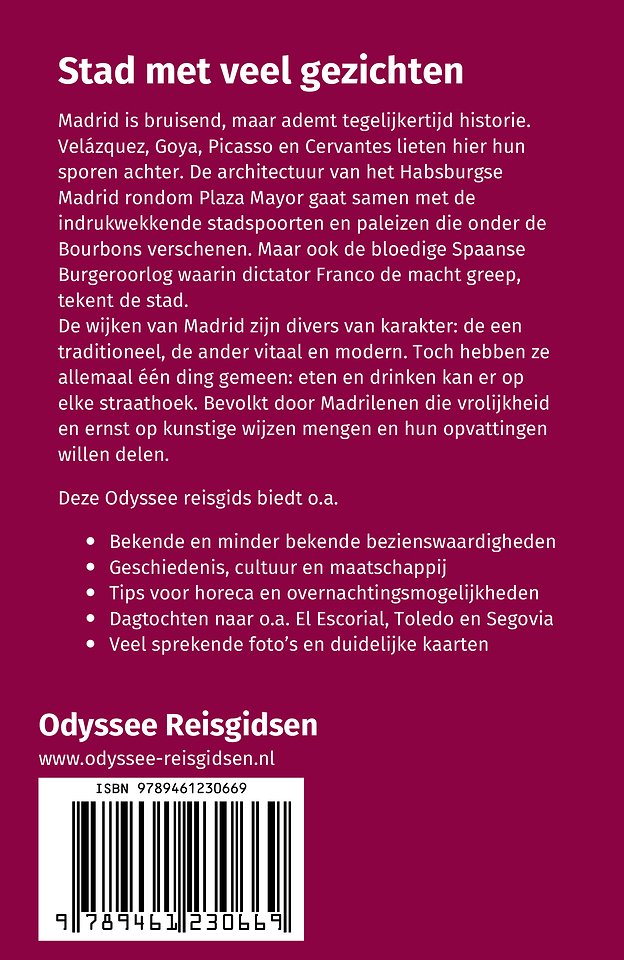 Stad met veel gezichten

Madrid is bruisend, maar ademt tegelijkertijd historie. Velázquez, Goya, Picasso en Cervantes lieten hier hun sporen achter. De architectuur van het Habsburgse Madrid rondom Plaza Mayor gaat samen met de indrukwekkende stadspoorten en paleizen die onder de Bourbons verschenen. Maar ook de bloedige Spaanse Burgeroorlog waarin dictator Franco de macht greep, tekent de stad.
De wijken van Madrid zijn divers van karakter: de een traditioneel, de ander vitaal en modern. Toch hebben ze allemaal één ding gemeen: eten en drinken kan er op elke straathoek. Bevolkt door Madrilenen die vrolijkheid en ernst op kunstige wijzen mengen en hun opvattingen willen delen.

Deze Odyssee reisgids biedt o.a.

• Bekende en minder bekende bezienswaardigheden
• Geschiedenis, cultuur en maatschappij
• Tips voor horeca en overnachtingsmogelijkheden
• Dagtochten naar o.a. El Escorial, Toledo en Segovia
• Veel sprekende foto's en duidelijke kaarten

Odyssee Reisgidsen
www.odyssee-reisgidsen.nl

ISBN 9789461230669

9 789461 230669